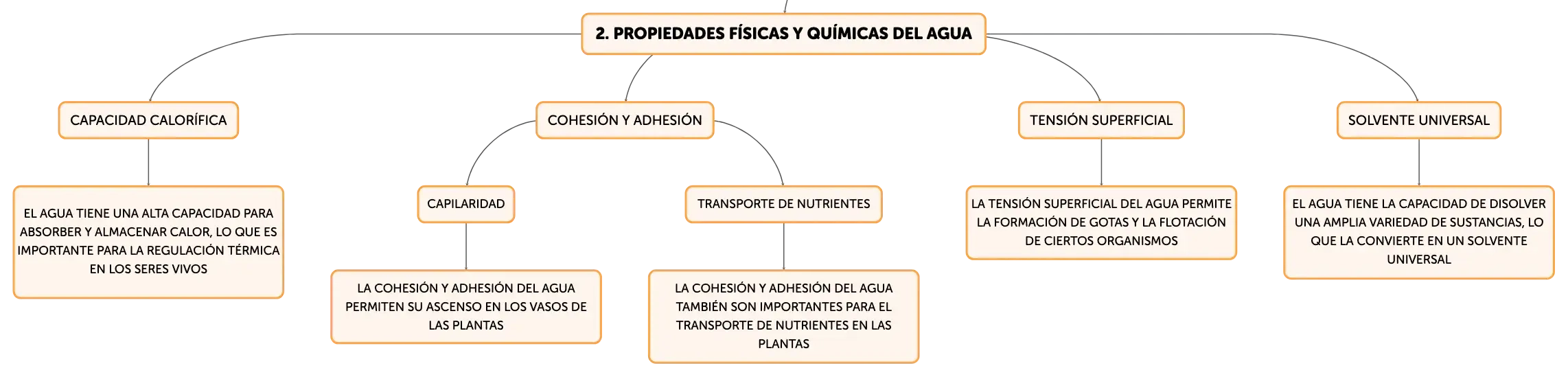 2. PROPIEDADES FÍSICAS Y QUÍMICAS DEL AGUA

CAPACIDAD CALORÍFICA

EL AGUA TIENE UNA ALTA CAPACIDAD PARA ABSORBER Y ALMACENAR CALOR, LO QUE ES IMPORTANTE PARA LA REGULACIÓN TÉRMICA EN LOS SERES VIVOS

COHESIÓN Y ADHESIÓN

CAPILARIDAD

LA COHESIÓN Y ADHESIÓN DEL AGUA PERMITEN SU ASCENSO EN LOS VASOS DE LAS PLANTAS

TRANSPORTE DE NUTRIENTES

LA COHESIÓN Y ADHESIÓN DEL AGUA TAMBIÉN SON IMPORTANTES PARA EL TRANSPORTE DE NUTRIENTES EN LAS PLANTAS

TENSIÓN SUPERFICIAL

LA TENSIÓN SUPERFICIAL DEL AGUA PERMITE LA FORMACIÓN DE GOTAS Y LA FLOTACIÓN DE CIERTOS ORGANISMOS

SOLVENTE UNIVERSAL

EL AGUA TIENE LA CAPACIDAD DE DISOLVER UNA AMPLIA VARIEDAD DE SUSTANCIAS, LO QUE LA CONVIERTE EN UN SOLVENTE UNIVERSAL